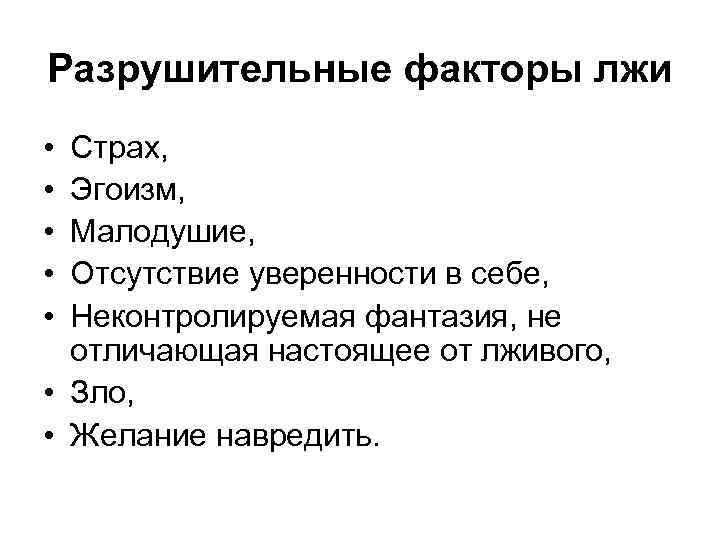 Разрушительные факторы лжи

• Страх,
• Эгоизм,
• Малодушие,
• Отсутствие уверенности в себе,
• Неконтролируемая фантазия, не отличающая настоящее от лживого,
• Зло,
• Желание навредить.